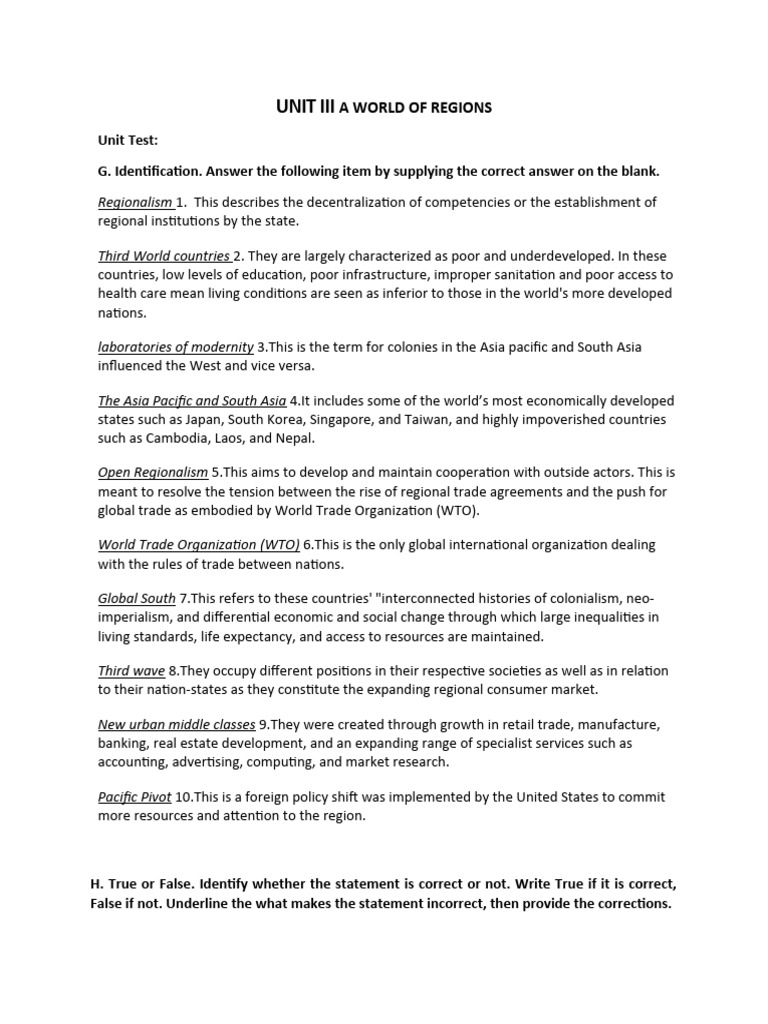 UNIT III A WORLD OF REGIONS

Unit Test:

G. Identification. Answer the following item by supplying the correct answer on the blank.

Regionalism 1. This describes the decentralization of competencies or the establishment of regional institutions by the state.

Third World countries 2. They are largely characterized as poor and underdeveloped. In these countries, low levels of education, poor infrastructure, improper sanitation and poor access to health care mean living conditions are seen as inferior to those in the world's more developed nations.

laboratories of modernity 3.This is the term for colonies in the Asia pacific and South Asia influenced the West and vice versa.

The Asia Pacific and South Asia 4.It includes some of the world's most economically developed states such as Japan, South Korea, Singapore, and Taiwan, and highly impoverished countries such as Cambodia, Laos, and Nepal.

Open Regionalism 5.This aims to develop and maintain cooperation with outside actors. This is meant to resolve the tension between the rise of regional trade agreements and the push for global trade as embodied by World Trade Organization (WTO).

World Trade Organization (WTO) 6.This is the only global international organization dealing with the rules of trade between nations.

Global South 7.This refers to these countries' "interconnected histories of colonialism, neo-imperialism, and differential economic and social change through which large inequalities in living standards, life expectancy, and access to resources are maintained.

Third wave 8.They occupy different positions in their respective societies as well as in relation to their nation-states as they constitute the expanding regional consumer market.

New urban middle classes 9.They were created through growth in retail trade, manufacture, banking, real estate development, and an expanding range of specialist services such as accounting, advertising, computing, and market research.

Pacific Pivot 10.This is a foreign policy shift was implemented by the United States to commit more resources and attention to the region.

H. True or False. Identify whether the statement is correct or not. Write True if it is correct, False if not. Underline the what makes the statement incorrect, then provide the corrections.